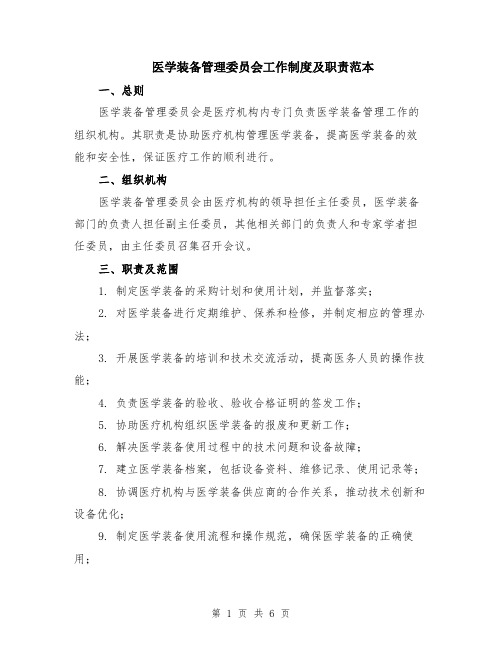 医学装备管理委员会工作制度及职责范本

一、总则

医学装备管理委员会是医疗机构内专门负责医学装备管理工作的组织机构。其职责是协助医疗机构管理医学装备，提高医学装备的效能和安全性，保证医疗工作的顺利进行。

二、组织机构

医学装备管理委员会由医疗机构的领导担任主任委员，医学装备部门的负责人担任副主任委员，其他相关部门的负责人和专家学者担任委员，由主任委员召集召开会议。

三、职责及范围

1. 制定医学装备的采购计划和使用计划，并监督落实；

2. 对医学装备进行定期维护、保养和检修，并制定相应的管理办法；

3. 开展医学装备的培训和技术交流活动，提高医务人员的操作技能；

4. 负责医学装备的验收、验收合格证明的签发工作；

5. 协助医疗机构组织医学装备的报废和更新工作；

6. 解决医学装备使用过程中的技术问题和设备故障；

7. 建立医学装备档案，包括设备资料、维修记录、使用记录等；

8. 协调医疗机构与医学装备供应商的合作关系，推动技术创新和设备优化；

9. 制定医学装备使用流程和操作规范，确保医学装备的正确使用；

第 1 页 共 6 页